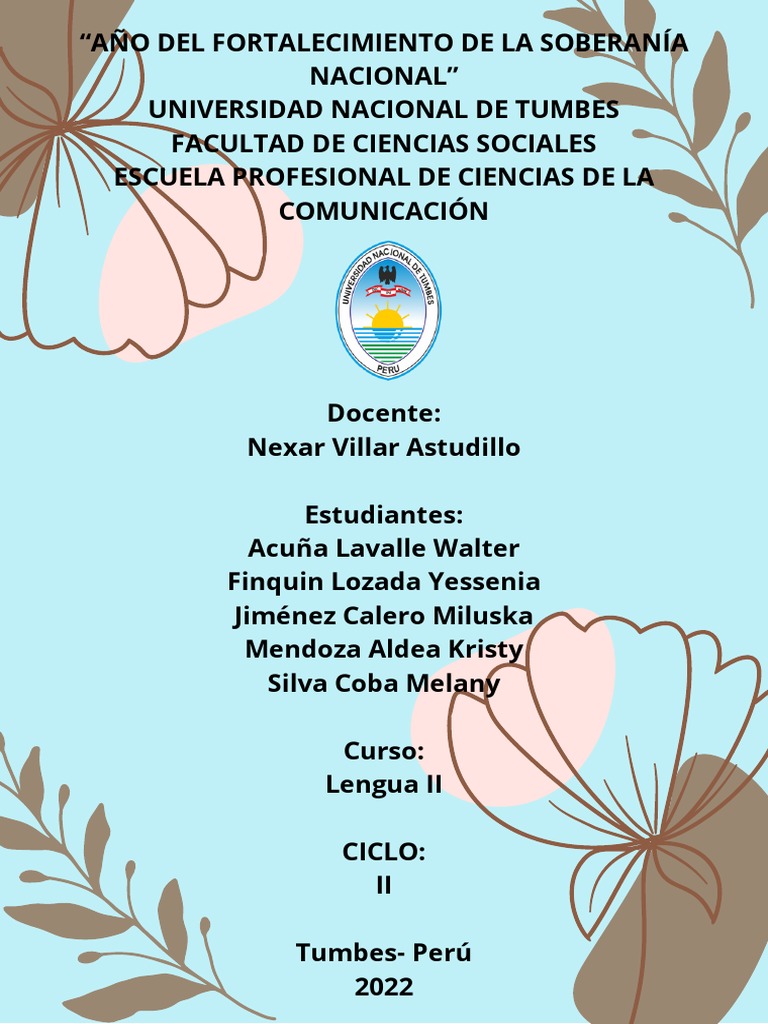 "AÑO DEL FORTALECIMIENTO DE LA SOBERANÍA NACIONAL"
UNIVERSIDAD NACIONAL DE TUMBES
FACULTAD DE CIENCIAS SOCIALES
ESCUELA PROFESIONAL DE CIENCIAS DE LA COMUNICACIÓN

UNIVERSIDAD NACIONAL DE TUMBES
PERU

Docente:
Nexar Villar Astudillo

Estudiantes:
Acuña Lavalle Walter
Finquin Lozada Yessenia
Jiménez Calero Miluska
Mendoza Aldea Kristy
Silva Coba Melany

Curso:
Lengua II

CICLO:
II

Tumbes- Perú
2022